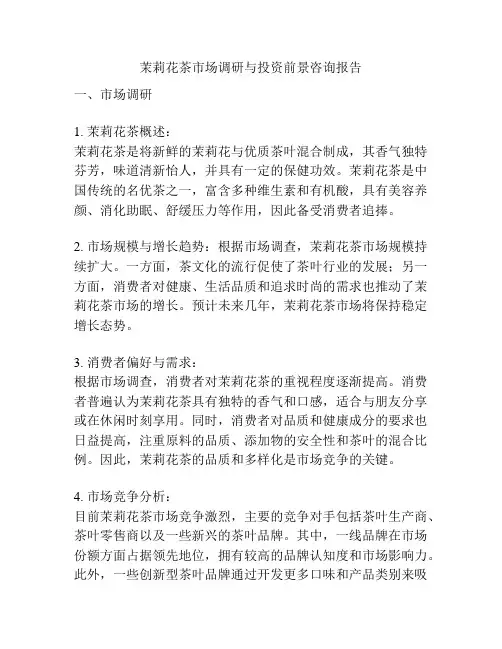 茉莉花茶市场调研与投资前景咨询报告

一、市场调研

1. 茉莉花茶概述：
茉莉花茶是将新鲜的茉莉花与优质茶叶混合制成，其香气独特芬芳，味道清新怡人，并具有一定的保健功效。茉莉花茶是中国传统的名优茶之一，富含多种维生素和有机酸，具有美容养颜、消化助眠、舒缓压力等作用，因此备受消费者追捧。

2. 市场规模与增长趋势：根据市场调查，茉莉花茶市场规模持续扩大。一方面，茶文化的流行促使了茶叶行业的发展；另一方面，消费者对健康、生活品质和追求时尚的需求也推动了茉莉花茶市场的增长。预计未来几年，茉莉花茶市场将保持稳定增长态势。

3. 消费者偏好与需求：
根据市场调查，消费者对茉莉花茶的重视程度逐渐提高。消费者普遍认为茉莉花茶具有独特的香气和口感，适合与朋友分享或在休闲时刻享用。同时，消费者对品质和健康成分的要求也日益提高，注重原料的品质、添加物的安全性和茶叶的混合比例。因此，茉莉花茶的品质和多样化是市场竞争的关键。

4. 市场竞争分析：
目前茉莉花茶市场竞争激烈，主要的竞争对手包括茶叶生产商、茶叶零售商以及一些新兴的茶叶品牌。其中，一线品牌在市场份额方面占据领先地位，拥有较高的品牌认知度和市场影响力。此外，一些创新型茶叶品牌通过开发更多口味和产品类别来吸